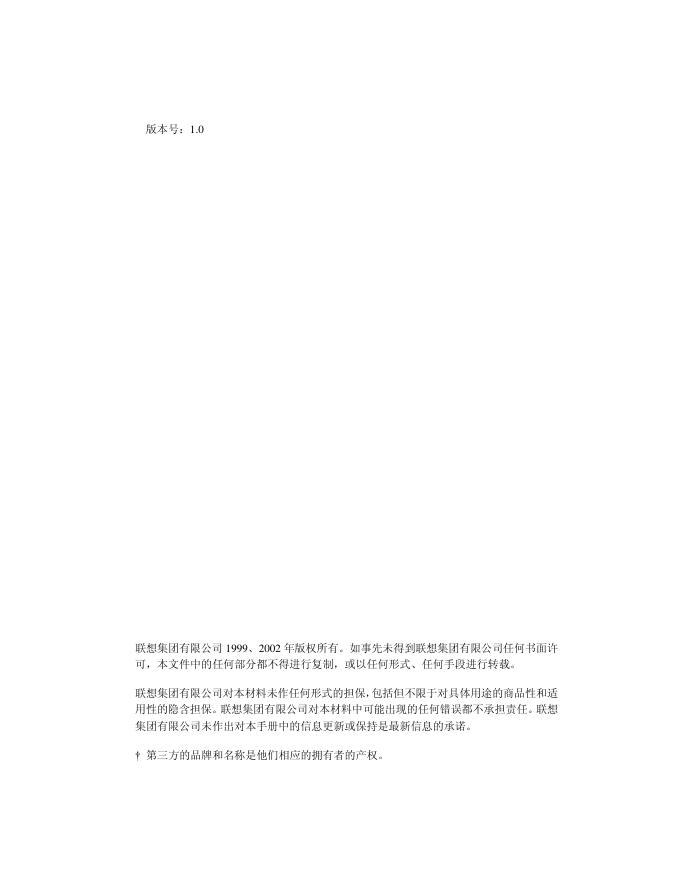 版本号：1.0

联想集团有限公司1999、2002年版权所有。如事先未得到联想集团有限公司任何书面许可，本文件中的任何部分都不得进行复制，或以任何形式、任何手段进行转载。

联想集团有限公司对本材料未作任何形式的担保，包括但不限于对具体用途的商品性和适用性的隐含担保。联想集团有限公司对本材料中可能出现的任何错误都不承担责任。联想集团有限公司未作出对本手册中的信息更新或保持是最新信息的承诺。

† 第三方的品牌和名称是他们相应的拥有者的产权。